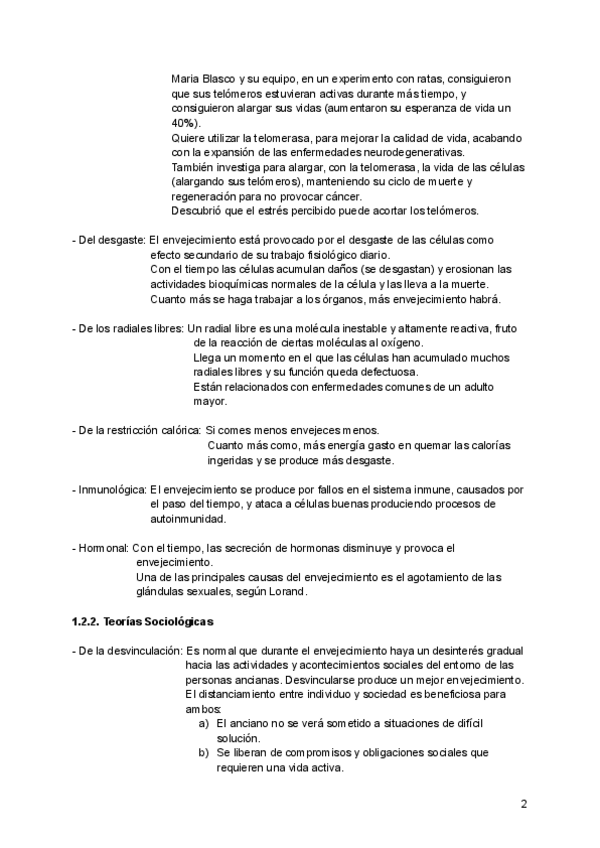 Maria Blasco y su equipo, en un experimento con ratas, consiguieron que sus telómeros estuvieran activas durante más tiempo, y consiguieron alargar sus vidas (aumentaron su esperanza de vida un 40%).
Quiere utilizar la telomerasa, para mejorar la calidad de vida, acabando con la expansión de las enfermedades neurodegenerativas.
También investiga para alargar, con la telomerasa, la vida de las células (alargando sus telómeros), manteniendo su ciclo de muerte y regeneración para no provocar cáncer.
Descubrió que el estrés percibido puede acortar los telómeros.

- Del desgaste: El envejecimiento está provocado por el desgaste de las células como efecto secundario de su trabajo fisiológico diario.
Con el tiempo las células acumulan daños (se desgastan) y erosionan las actividades bioquímicas normales de la célula y las lleva a la muerte.
Cuanto más se haga trabajar a los órganos, más envejecimiento habrá.

- De los radiales libres: Un radial libre es una molécula inestable y altamente reactiva, fruto de la reacción de ciertas moléculas al oxígeno.
Llega un momento en el que las células han acumulado muchos radiales libres y su función queda defectuosa.
Están relacionados con enfermedades comunes de un adulto mayor.

- De la restricción calórica: Si comes menos envejeces menos.
Cuanto más como, más energía gasto en quemar las calorías ingeridas y se produce más desgaste.

- Inmunológica: El envejecimiento se produce por fallos en el sistema inmune, causados por el paso del tiempo, y ataca a células buenas produciendo procesos de autoinmunidad.

- Hormonal: Con el tiempo, las secreción de hormonas disminuye y provoca el envejecimiento.
Una de las principales causas del envejecimiento es el agotamiento de las glándulas sexuales, según Lorand.

1.2.2. Teorías Sociológicas

- De la desvinculación: Es normal que durante el envejecimiento haya un desinterés gradual hacia las actividades y acontecimientos sociales del entorno de las personas ancianas. Desvincularse produce un mejor envejecimiento.
El distanciamiento entre individuo y sociedad es beneficiosa para ambos:
a) El anciano no se verá sometido a situaciones de difícil solución.
b) Se liberan de compromisos y obligaciones sociales que requieren una vida activa.

2